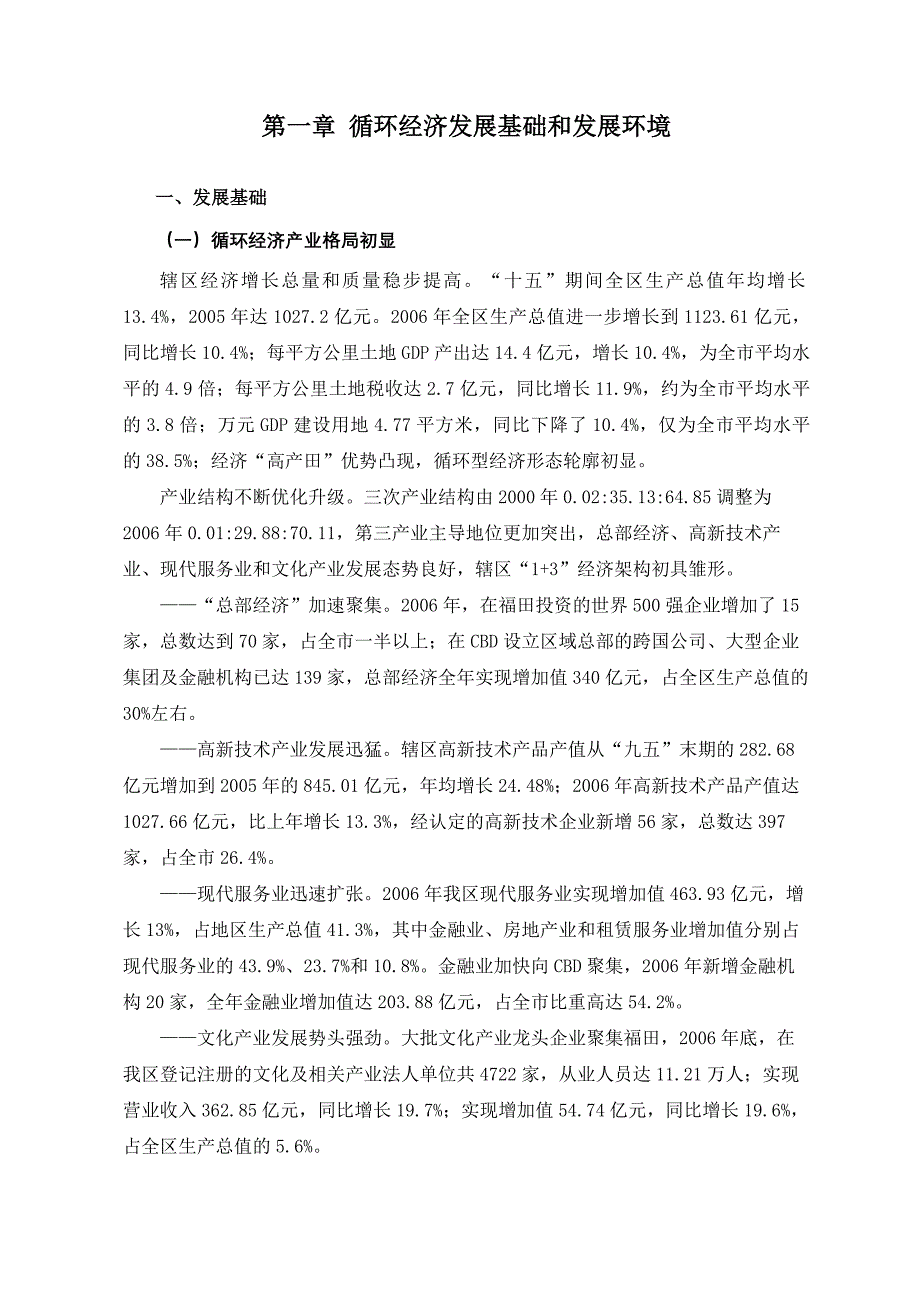 第一章 循环经济发展基础和发展环境

一、发展基础

（一）循环经济产业格局初显

辖区经济增长总量和质量稳步提高。“十五”期间全区生产总值年均增长13.4%，2005年达1027.2亿元。2006年全区生产总值进一步增长到1123.61亿元，同比增长10.4%；每平方公里土地GDP产出达14.4亿元，增长10.4%，为全市平均水平的4.9倍；每平方公里土地税收达2.7亿元，同比增长11.9%，约为全市平均水平的3.8倍；万元GDP建设用地4.77平方米，同比下降了10.4%，仅为全市平均水平的38.5%；经济“高产田”优势凸现，循环型经济形态轮廓初显。

产业结构不断优化升级。三次产业结构由2000年0.02:35.13:64.85调整为2006年0.01:29.88:70.11，第三产业主导地位更加突出，总部经济、高新技术产业、现代服务业和文化产业发展态势良好，辖区“1+3”经济架构初具雏形。

——“总部经济”加速聚集。2006年，在福田投资的世界500强企业增加了15家，总数达到70家，占全市一半以上；在CBD设立区域总部的跨国公司、大型企业集团及金融机构已达139家，总部经济全年实现增加值340亿元，占全区生产总值的30%左右。

——高新技术产业发展迅猛。辖区高新技术产品产值从“九五”末期的282.68亿元增加到2005年的845.01亿元，年均增长24.48%；2006年高新技术产品产值达1027.66亿元，比上年增长13.3%，经认定的高新技术企业新增56家，总数达397家，占全市26.4%。

——现代服务业迅速扩张。2006年我区现代服务业实现增加值463.93亿元，增长13%，占地区生产总值41.3%，其中金融业、房地产业和租赁服务业增加值分别占现代服务业的43.9%、23.7%和10.8%。金融业加快向CBD聚集，2006年新增金融机构20家，全年金融业增加值达203.88亿元，占全市比重高达54.2%。

——文化产业发展势头强劲。大批文化产业龙头企业聚集福田，2006年底，在我区登记注册的文化及相关产业法人单位共4722家，从业人员达11.21万人；实现营业收入362.85亿元，同比增长19.7%；实现增加值54.74亿元，同比增长19.6%，占全区生产总值的5.6%。